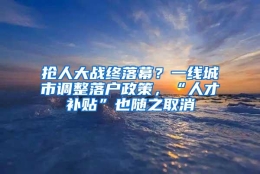 抢人大战终落幕？一线城市调整落户政策，“人才补贴”也随之取消